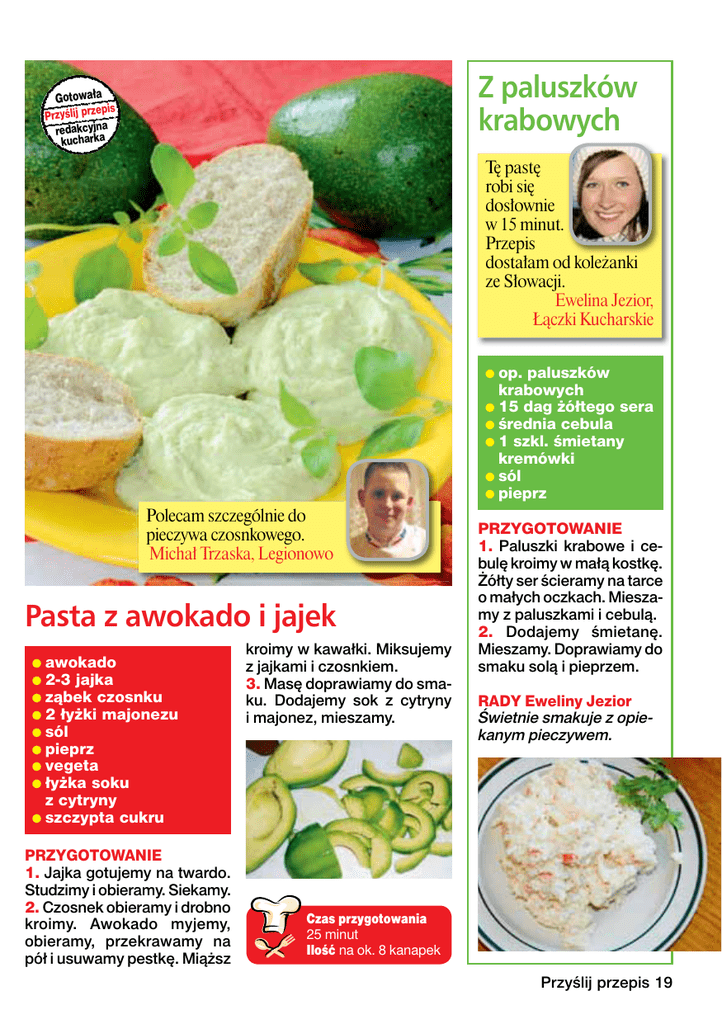 Gotowała
Przyślij przepis
redakcyjna kucharka

Polecam szczególnie do pieczywa czosnkowego.
Michał Trzaska, Legionowo

Pasta z awokado i jajek

● awokado
● 2-3 jajka
● ząbek czosnku
● 2 łyżki majonezu
● sól
● pieprz
● vegeta
● łyżka soku z cytryny
● szczypta cukru

PRZYGOTOWANIE
1. Jajka gotujemy na twardo. Studzimy i obieramy. Siekamy.
2. Czosnek obieramy i drobno kroimy. Awokado myjemy, obieramy, przekrawamy na pół i usuwamy pestkę. Miąższ kroimy w kawałki. Miksujemy z jajkami i czosnkiem.
3. Masę doprawiamy do smaku. Dodajemy sok z cytryny i majonez, mieszamy.

Czas przygotowania 25 minut
Ilość na ok. 8 kanapek

Z paluszków krabowych

Tę pastę robi się dosłownie w 15 minut. Przepis dostałam od koleżanki ze Słowacji.
Ewelina Jezior, Łączki Kucharskie

● op. paluszków krabowych
● 15 dag żółtego sera
● średnia cebula
● 1 szkl. śmietany kremówki
● sól
● pieprz

PRZYGOTOWANIE
1. Paluszki krabowe i cebulę kroimy w małą kostkę. Żółty ser ścieramy na tarce o małych oczkach. Mieszamy z paluszkami i cebulą.
2. Dodajemy śmietanę. Mieszamy. Doprawiamy do smaku solą i pieprzem.

RADY Eweliny Jezior
Świetnie smakuje z opiekanym pieczywem.

Przyślij przepis 19